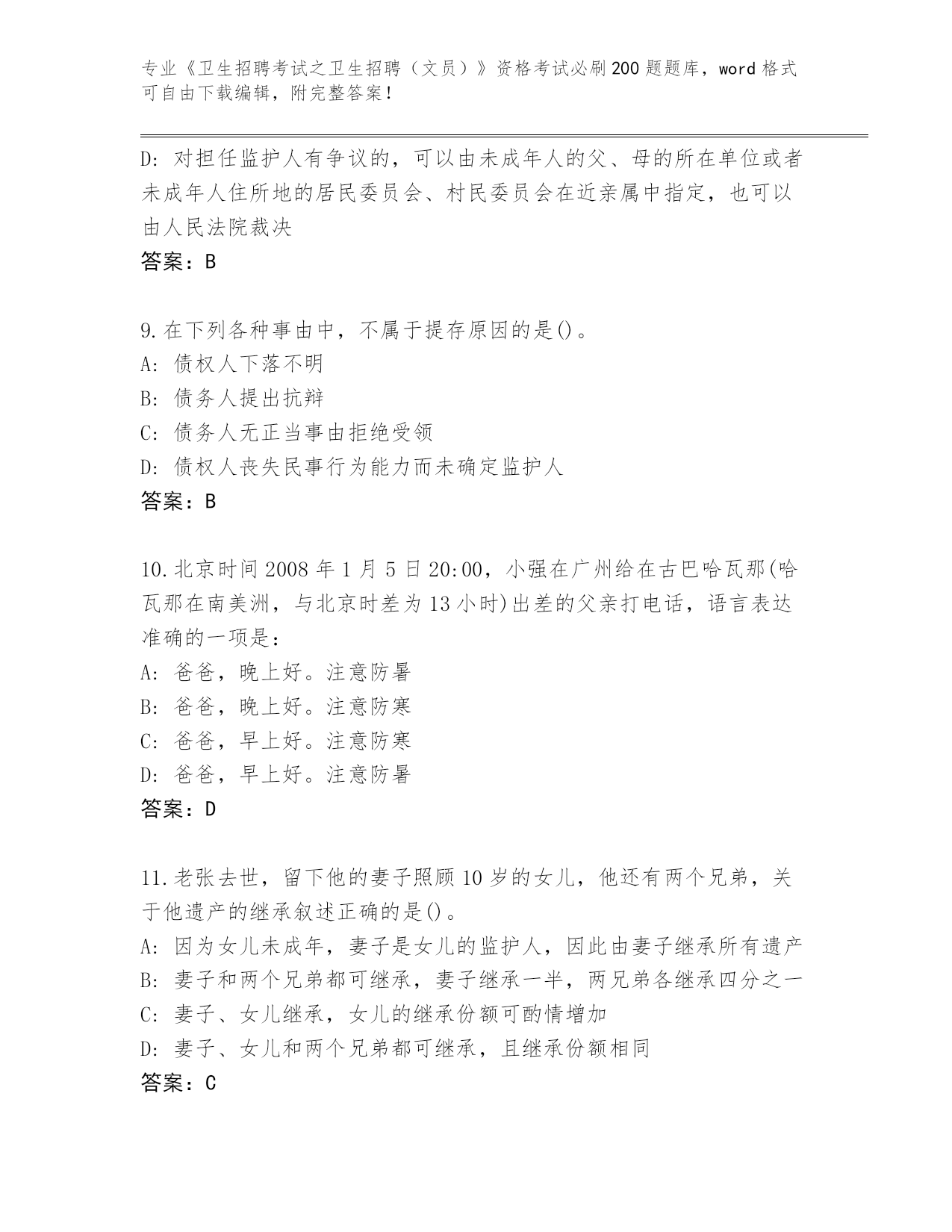 专业《卫生招聘考试之卫生招聘（文员）》资格考试必刷200题题库，word格式可自由下载编辑，附完整答案！

D: 对担任监护人有争议的，可以由未成年人的父、母的所在单位或者未成年人住所地的居民委员会、村民委员会在近亲属中指定，也可以由人民法院裁决
答案：B

9.在下列各种事由中，不属于提存原因的是()。
A: 债权人下落不明
B: 债务人提出抗辩
C: 债务人无正当事由拒绝受领
D: 债权人丧失民事行为能力而未确定监护人
答案：B

10.北京时间2008年1月5日20:00，小强在广州给在古巴哈瓦那(哈瓦那在南美洲，与北京时差为13小时)出差的父亲打电话，语言表达准确的一项是：
A: 爸爸，晚上好。注意防暑
B: 爸爸，晚上好。注意防寒
C: 爸爸，早上好。注意防寒
D: 爸爸，早上好。注意防暑
答案：D

11.老张去世，留下他的妻子照顾10岁的女儿，他还有两个兄弟，关于他遗产的继承叙述正确的是()。
A: 因为女儿未成年，妻子是女儿的监护人，因此由妻子继承所有遗产
B: 妻子和两个兄弟都可继承，妻子继承一半，两兄弟各继承四分之一
C: 妻子、女儿继承，女儿的继承份额可酌情增加
D: 妻子、女儿和两个兄弟都可继承，且继承份额相同
答案：C